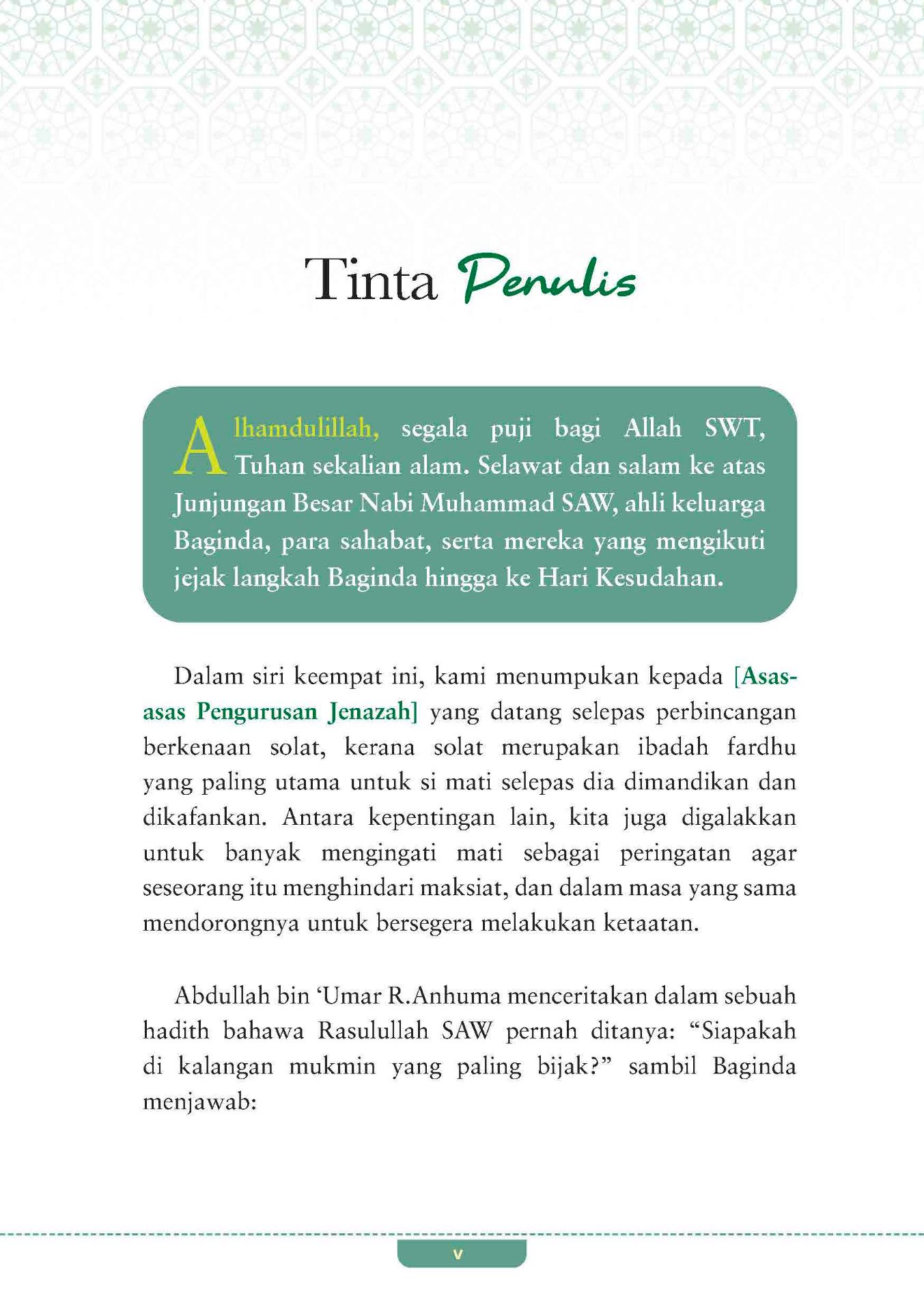 Tinta Penulis

Alhamdulillah, segala puji bagi Allah SWT, Tuhan sekalian alam. Selawat dan salam ke atas Junjungan Besar Nabi Muhammad SAW, ahli keluarga Baginda, para sahabat, serta mereka yang mengikuti jejak langkah Baginda hingga ke Hari Kesudahan.

Dalam siri keempat ini, kami menumpukan kepada [Asas-asas Pengurusan Jenazah] yang datang selepas perbincangan berkenaan solat, kerana solat merupakan ibadah fardhu yang paling utama untuk si mati selepas dia dimandikan dan dikafankan. Antara kepentingan lain, kita juga digalakkan untuk banyak mengingati mati sebagai peringatan agar seseorang itu menghindari maksiat, dan dalam masa yang sama mendorongnya untuk bersegera melakukan ketaatan.

Abdullah bin 'Umar R.Anhuma menceritakan dalam sebuah hadith bahawa Rasulullah SAW pernah ditanya: "Siapakah di kalangan mukmin yang paling bijak?" sambil Baginda menjawab:

v